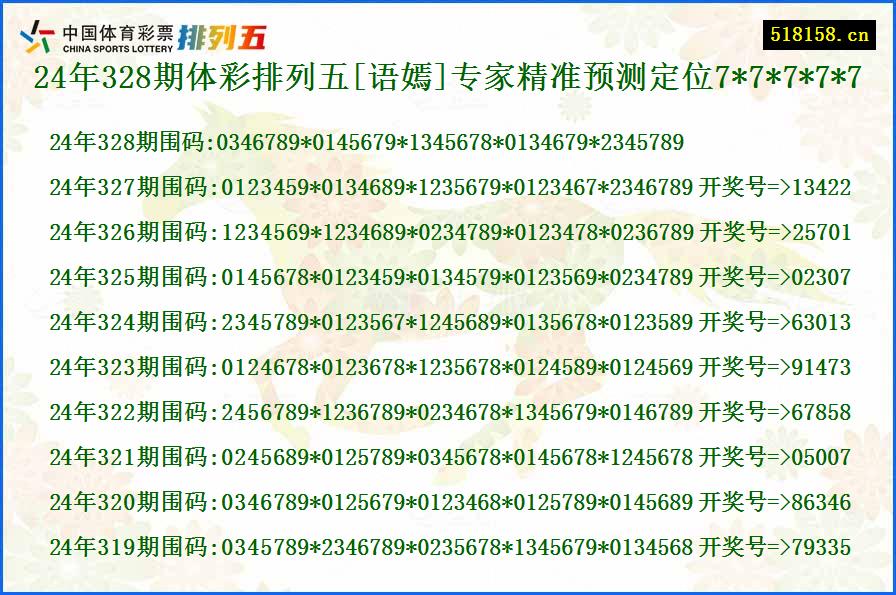 中国体育彩票 CHINA SPORTS LOTTERY 排列五

518158.cn

24年328期体彩排列五[语嫣]专家精准预测定位7*7*7*7*7

24年328期围码:0346789*0145679*1345678*0134679*2345789

24年327期围码:0123459*0134689*1235679*0123467*2346789 开奖号=>13422

24年326期围码:1234569*1234689*0234789*0123478*0236789 开奖号=>25701

24年325期围码:0145678*0123459*0134579*0123569*0234789 开奖号=>02307

24年324期围码:2345789*0123567*1245689*0135678*0123589 开奖号=>63013

24年323期围码:0124678*0123678*1235678*0124589*0124569 开奖号=>91473

24年322期围码:2456789*1236789*0234678*1345679*0146789 开奖号=>67858

24年321期围码:0245689*0125789*0345678*0145678*1245678 开奖号=>05007

24年320期围码:0346789*0125679*0123468*0125789*0145689 开奖号=>86346

24年319期围码:0345789*2346789*0235678*1345679*0134568 开奖号=>79335